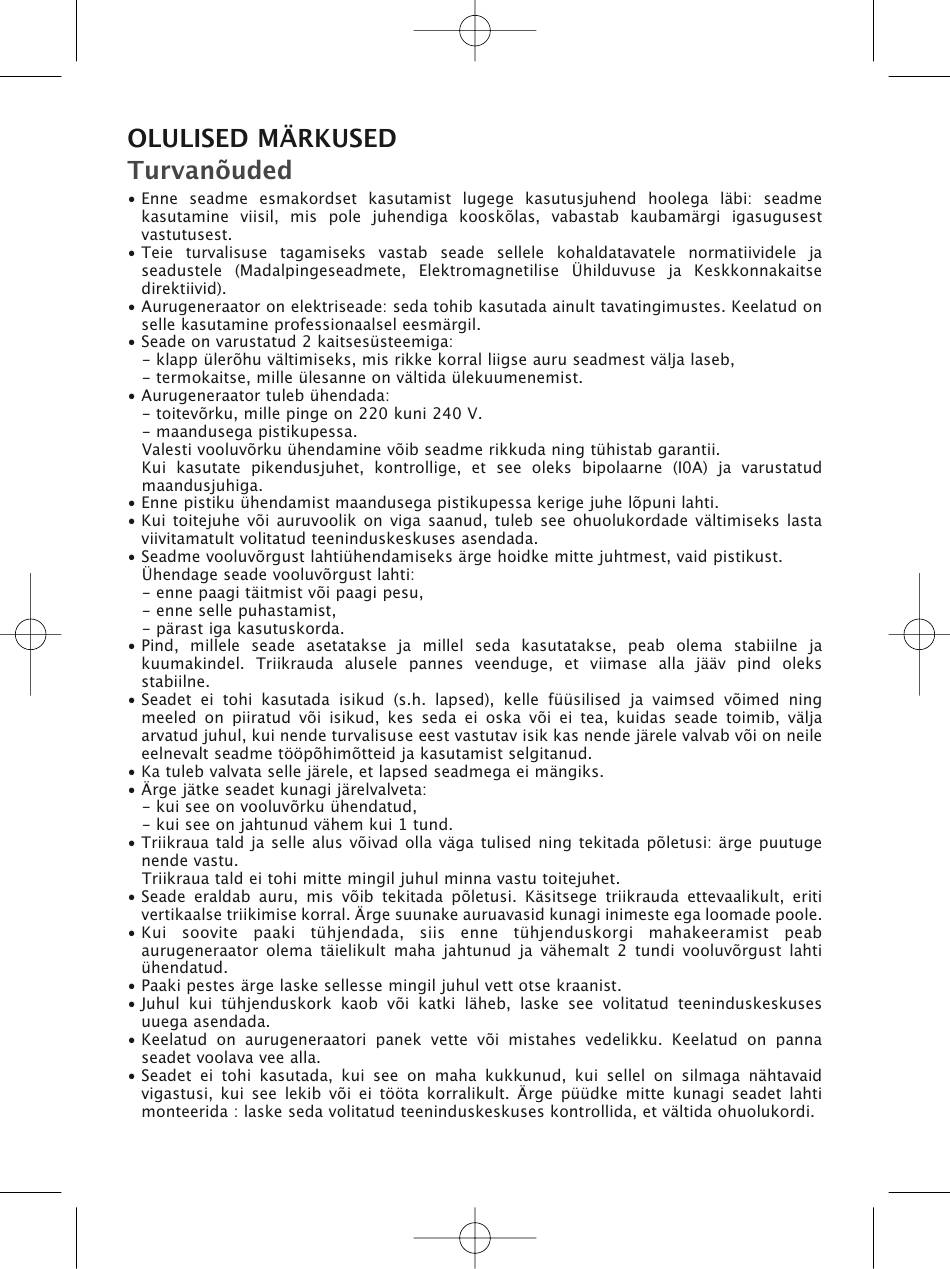 OLULISED MÄRKUSED
Turvanõuded

• Enne seadme esmakordset kasutamist lugege kasutusjuhend hoolega läbi: seadme kasutamine viisil, mis pole juhendiga kooskõlas, vabastab kaubamärgi igasugusest vastutusest.
• Teie turvalisuse tagamiseks vastab seade sellele kohaldatavatele normatiividele ja seadustele (Madalpingeseadmete, Elektromagnetilise Ühilduvuse ja Keskkonnakaitse direktiivid).
• Aurugeneraator on elektriseade: seda tohib kasutada ainult tavatingimustes. Keelatud on selle kasutamine professionaalsel eesmärgil.
• Seade on varustatud 2 kaitsesüsteemiga:
- klapp ülerõhu vältimiseks, mis rikke korral liigse auru seadmest välja laseb,
- termokaitse, mille ülesanne on vältida ülekuumenemist.
• Aurugeneraator tuleb ühendada:
- toitevõrku, mille pinge on 220 kuni 240 V.
- maandusega pistikupessa.
Valesti vooluvõrku ühendamine võib seadme rikkuda ning tühistab garantii.
Kui kasutate pikendusjuhet, kontrollige, et see oleks bipolaarne (I0A) ja varustatud maandusjuhiga.
• Enne pistiku ühendamist maandusega pistikupessa kerige juhe lõpuni lahti.
• Kui toitejuhe või auruvoolik on viga saanud, tuleb see ohuolukordade vältimiseks lasta viivitamatult volitatud teeninduskeskuses asendada.
• Seadme vooluvõrgust lahtiühendamiseks ärge hoidke mitte juhtmest, vaid pistikust.
Ühendage seade vooluvõrgust lahti:
- enne paagi täitmist või paagi pesu,
- enne selle puhastamist,
- pärast iga kasutuskorda.
• Pind, millele seade asetatakse ja millel seda kasutatakse, peab olema stabiilne ja kuumakindel. Triikrauda alusele pannes veenduge, et viimase alla jääv pind oleks stabiilne.
• Seadet ei tohi kasutada isikud (s.h. lapsed), kelle füüsilised ja vaimsed võimed ning meeled on piiratud või isikud, kes seda ei oska või ei tea, kuidas seade toimib, välja arvatud juhul, kui nende turvalisuse eest vastutav isik kas nende järele valvab või on neile eelnevalt seadme tööpõhimõtteid ja kasutamist selgitanud.
• Ka tuleb valvata selle järele, et lapsed seadmega ei mängiks.
• Ärge jätke seadet kunagi järelvalveta:
- kui see on vooluvõrku ühendatud,
- kui see on jahtunud vähem kui 1 tund.
• Triikraua tald ja selle alus võivad olla väga tulised ning tekitada põletusi: ärge puutuge nende vastu.
Triikraua tald ei tohi mitte mingil juhul minna vastu toitejuhet.
• Seade eraldab auru, mis võib tekitada põletusi. Käsitsege triikrauda ettevaalikult, eriti vertikaalse triikimise korral. Ärge suunake auruavasid kunagi inimeste ega loomade poole.
• Kui soovite paaki tühjendada, siis enne tühjenduskorgi mahakeeramist peab aurugeneraator olema täielikult maha jahtunud ja vähemalt 2 tundi vooluvõrgust lahti ühendatud.
• Paaki pestes ärge laske sellesse mingil juhul vett otse kraanist.
• Juhul kui tühjenduskork kaob või katki läheb, laske see volitatud teeninduskeskuses uuega asendada.
• Keelatud on aurugeneraatori panek vette või mistahes vedelikku. Keelatud on panna seadet voolava vee alla.
• Seadet ei tohi kasutada, kui see on maha kukkunud, kui sellel on silmaga nähtavaid vigastusi, kui see lekib või ei tööta korralikult. Ärge püüdke mitte kunagi seadet lahti monteerida : laske seda volitatud teeninduskeskuses kontrollida, et vältida ohuolukordi.